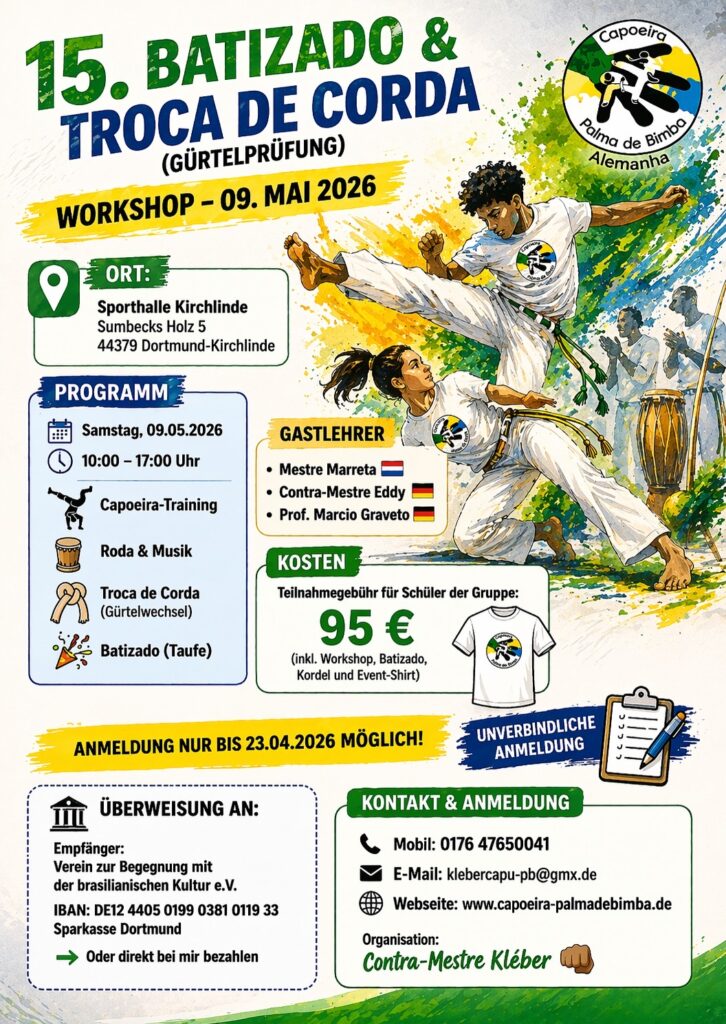 15. BATIZADO &
TROCA DE CORDA
(GÜRTELPRÜFUNG)

Capoeira
Palma de Bimba
Alemanha

WORKSHOP – 09. MAI 2026

ORT:
Sporthalle Kirchlinde
Sumbecks Holz 5
44379 Dortmund-Kirchlinde

PROGRAMM
Samstag, 09.05.2026
10:00 – 17:00 Uhr
Capoeira-Training
Roda & Musik
Troca de Corda
(Gürtelwechsel)
Batizado (Taufe)

GASTLEHRER
• Mestre Marreta
• Contra-Mestre Eddy
• Prof. Marcio Graveto

KOSTEN
Teilnahmegebühr für Schüler der Gruppe:
95 €
(inkl. Workshop, Batizado, Kordel und Event-Shirt)

ANMELDUNG NUR BIS 23.04.2026 MÖGLICH!

UNVERBINDLICHE ANMELDUNG

ÜBERWEISUNG AN:
Empfänger:
Verein zur Begegnung mit der brasilianischen Kultur e.V.
IBAN: DE12 4405 0199 0381 0119 33
Sparkasse Dortmund
Oder direkt bei mir bezahlen

KONTAKT & ANMELDUNG
Mobil: 0176 47650041
E-Mail: klebercapu-pb@gmx.de
Webseite: www.capoeira-palmadebimba.de
Organisation:
Contra-Mestre Kléber